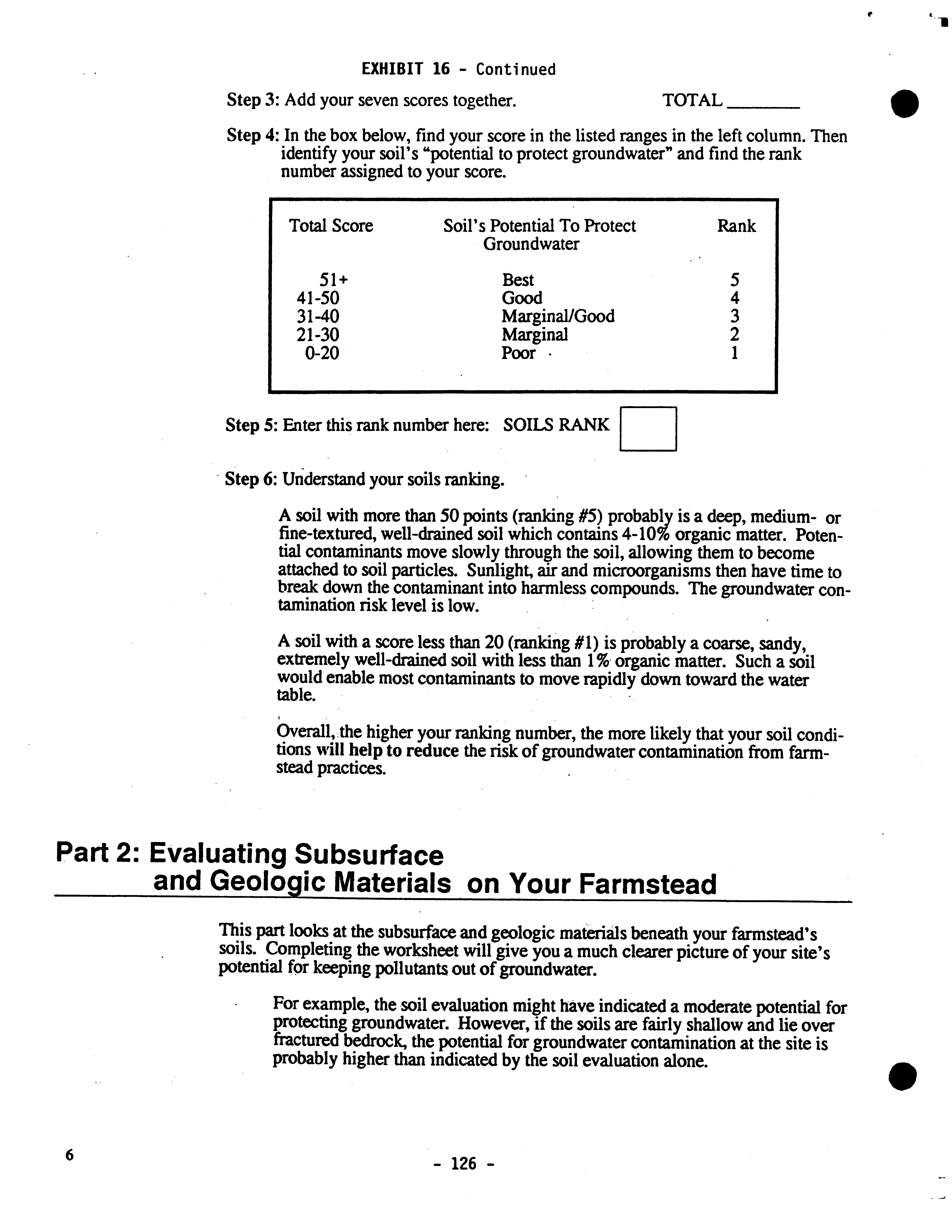 EXHIBIT 16 - Continued

Step 3: Add your seven scores together. TOTAL ________

Step 4: In the box below, find your score in the listed ranges in the left column. Then identify your soil's "potential to protect groundwater" and find the rank number assigned to your score.

| Total Score | Soil's Potential To Protect Groundwater | Rank |
|---|---|---|
| 51+ | Best | 5 |
| 41-50 | Good | 4 |
| 31-40 | Marginal/Good | 3 |
| 21-30 | Marginal | 2 |
| 0-20 | Poor | 1 |

Step 5: Enter this rank number here: SOILS RANK

Step 6: Understand your soils ranking.

A soil with more than 50 points (ranking #5) probably is a deep, medium- or fine-textured, well-drained soil which contains 4-10% organic matter. Potential contaminants move slowly through the soil, allowing them to become attached to soil particles. Sunlight, air and microorganisms then have time to break down the contaminant into harmless compounds. The groundwater contamination risk level is low.

A soil with a score less than 20 (ranking #1) is probably a coarse, sandy, extremely well-drained soil with less than 1% organic matter. Such a soil would enable most contaminants to move rapidly down toward the water table.

Overall, the higher your ranking number, the more likely that your soil conditions will help to reduce the risk of groundwater contamination from farmstead practices.

Part 2: Evaluating Subsurface and Geologic Materials on Your Farmstead

This part looks at the subsurface and geologic materials beneath your farmstead's soils. Completing the worksheet will give you a much clearer picture of your site's potential for keeping pollutants out of groundwater.

For example, the soil evaluation might have indicated a moderate potential for protecting groundwater. However, if the soils are fairly shallow and lie over fractured bedrock, the potential for groundwater contamination at the site is probably higher than indicated by the soil evaluation alone.

6

- 126 -